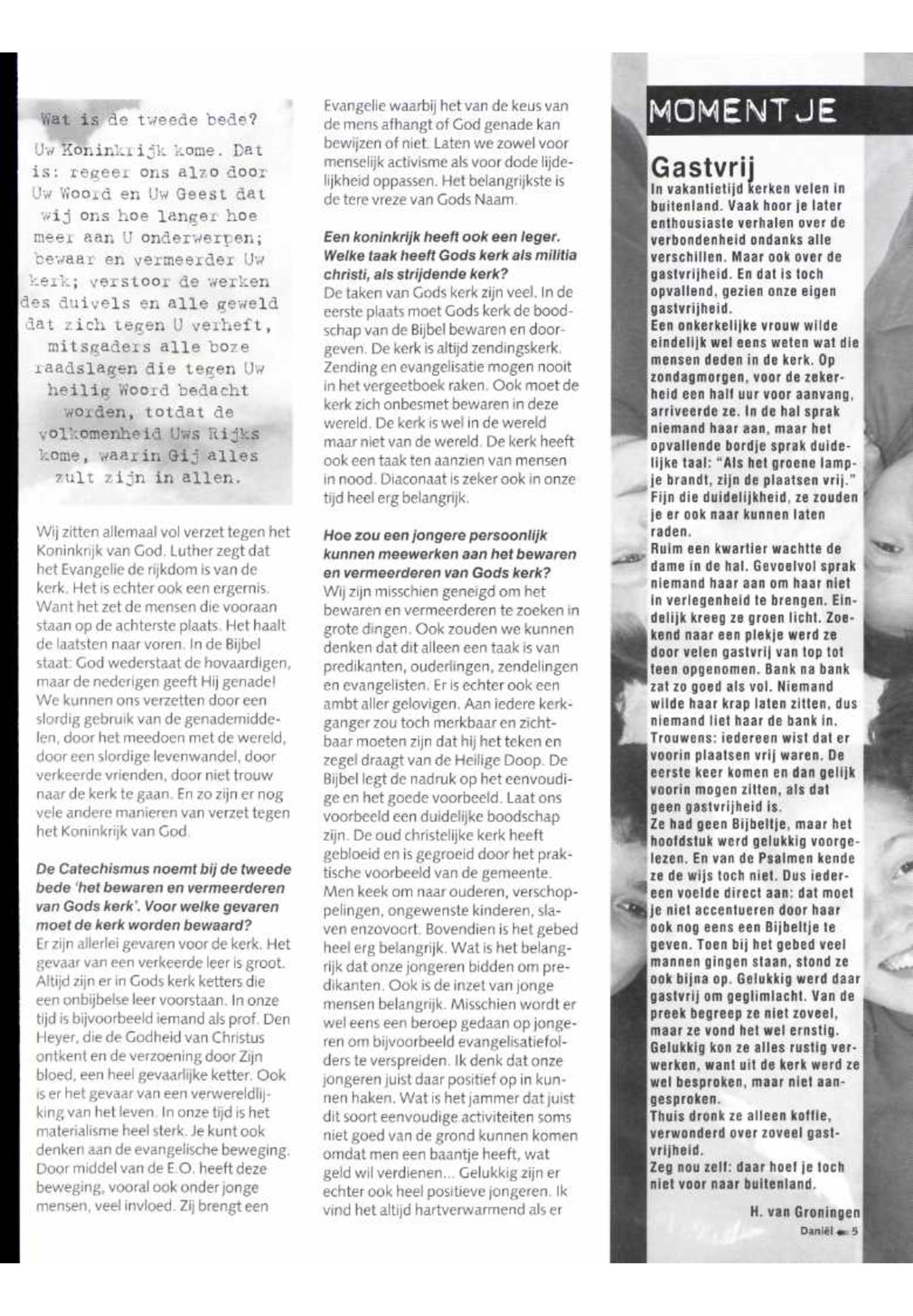 Wat is de tweede bede?

Uw Koninkrijk kome. Dat is: regeer ons alzo door Uw Woord en Uw Geest dat wij ons hoe langer hoe meer aan U onderwerpen; bewaar en vermeerder Uw kerk; verstoor de werken des duivels en alle geweld dat zich tegen U verheft, mitsgaders alle boze raadslagen die tegen Uw heilig Woord bedacht worden, totdat de volkomenheid Uws Rijks kome, waarin Gij alles zult zijn in allen.

Wij zitten allemaal vol verzet tegen het Koninkrijk van God. Luther zegt dat het Evangelie de rijkdom is van de kerk. Het is echter ook een ergernis. Want het zet de mensen die vooraan staan op de achterste plaats. Het haalt de laatsten naar voren. In de Bijbel staat: God wederstaat de hovaardigen, maar de nederigen geeft Hij genade! We kunnen ons verzetten door een slordig gebruik van de genademiddelen, door het meedoen met de wereld, door een slordige levenwandel, door verkeerde vrienden, door niet trouw naar de kerk te gaan. En zo zijn er nog vele andere manieren van verzet tegen het Koninkrijk van God.

De Catechismus noemt bij de tweede bede 'het bewaren en vermeerderen van Gods kerk'. Voor welke gevaren moet de kerk worden bewaard?
Er zijn allerlei gevaren voor de kerk. Het gevaar van een verkeerde leer is groot. Altijd zijn er in Gods kerk ketters die een onbijbelse leer voorstaan. In onze tijd is bijvoorbeeld iemand als prof. Den Heyer, die de Godheid van Christus ontkent en de verzoening door Zijn bloed, een heel gevaarlijke ketter. Ook is er het gevaar van een verwereldlijking van het leven. In onze tijd is het materialisme heel sterk. Je kunt ook denken aan de evangelische beweging. Door middel van de E.O. heeft deze beweging, vooral ook onder jonge mensen, veel invloed. Zij brengt een Evangelie waarbij het van de keus van de mens afhangt of God genade kan bewijzen of niet. Laten we zowel voor menselijk activisme als voor dode lijdelijkheid oppassen. Het belangrijkste is de tere vreze van Gods Naam.

Een koninkrijk heeft ook een leger. Welke taak heeft Gods kerk als militia christi, als strijdende kerk?
De taken van Gods kerk zijn veel. In de eerste plaats moet Gods kerk de boodschap van de Bijbel bewaren en doorgeven. De kerk is altijd zendingskerk. Zending en evangelisatie mogen nooit in het vergeetboek raken. Ook moet de kerk zich onbesmet bewaren in deze wereld. De kerk is wel in de wereld maar niet van de wereld. De kerk heeft ook een taak ten aanzien van mensen in nood. Diaconaat is zeker ook in onze tijd heel erg belangrijk.

Hoe zou een jongere persoonlijk kunnen meewerken aan het bewaren en vermeerderen van Gods kerk?
Wij zijn misschien geneigd om het bewaren en vermeerderen te zoeken in grote dingen. Ook zouden we kunnen denken dat dit alleen een taak is van predikanten, ouderlingen, zendelingen en evangelisten. Er is echter ook een ambt aller gelovigen. Aan iedere kerkganger zou toch merkbaar en zichtbaar moeten zijn dat hij het teken en zegel draagt van de Heilige Doop. De Bijbel legt de nadruk op het eenvoudige en het goede voorbeeld. Laat ons voorbeeld een duidelijke boodschap zijn. De oud christelijke kerk heeft gebloeid en is gegroeid door het praktische voorbeeld van de gemeente. Men keek om naar ouderen, verschoppelingen, ongewenste kinderen, slaven enzovoort. Bovendien is het gebed heel erg belangrijk. Wat is het belangrijk dat onze jongeren bidden om predikanten. Ook is de inzet van jonge mensen belangrijk. Misschien wordt er wel eens een beroep gedaan op jongeren om bijvoorbeeld evangelisatiefolders te verspreiden. Ik denk dat onze jongeren juist daar positief op in kunnen haken. Wat is het jammer dat juist dit soort eenvoudige activiteiten soms niet goed van de grond kunnen komen omdat men een baantje heeft, wat geld wil verdienen... Gelukkig zijn er echter ook heel positieve jongeren. Ik vind het altijd hartverwarmend als er

MOMENTJE

Gastvrij
In vakantietijd kerken velen in buitenland. Vaak hoor je later enthousiaste verhalen over de verbondenheid ondanks alle verschillen. Maar ook over de gastvrijheid. En dat is toch opvallend, gezien onze eigen gastvrijheid.
Een onkerkelijke vrouw wilde eindelijk wel eens weten wat die mensen deden in de kerk. Op zondagmorgen, voor de zekerheid een half uur voor aanvang, arriveerde ze. In de hal sprak niemand haar aan, maar het opvallende bordje sprak duidelijke taal: "Als het groene lampje brandt, zijn de plaatsen vrij." Fijn die duidelijkheid, ze zouden je er ook naar kunnen laten raden.
Ruim een kwartier wachtte de dame in de hal. Gevoelvol sprak niemand haar aan om haar niet in verlegenheid te brengen. Eindelijk kreeg ze groen licht. Zoekend naar een plekje werd ze door velen gastvrij van top tot teen opgenomen. Bank na bank zat zo goed als vol. Niemand wilde haar krap laten zitten, dus niemand liet haar de bank in.
Trouwens: iedereen wist dat er voorin plaatsen vrij waren. De eerste keer komen en dan gelijk voorin mogen zitten, als dat geen gastvrijheid is.
Ze had geen Bijbeltje, maar het hoofdstuk werd gelukkig voorgelezen. En van de Psalmen kende ze de wijs toch niet. Dus iedereen voelde direct aan: dat moet je niet accentueren door haar ook nog eens een Bijbeltje te geven. Toen bij het gebed veel mannen gingen staan, stond ze ook bijna op. Gelukkig werd daar gastvrij om geglimlacht. Van de preek begreep ze niet zoveel, maar ze vond het wel ernstig. Gelukkig kon ze alles rustig verwerken, want uit de kerk werd ze wel besproken, maar niet aangesproken.
Thuis dronk ze alleen koffie, verwonderd over zoveel gastvrijheid.
Zeg nou zelf: daar hoef je toch niet voor naar buitenland.

H. van Groningen

Daniël 5